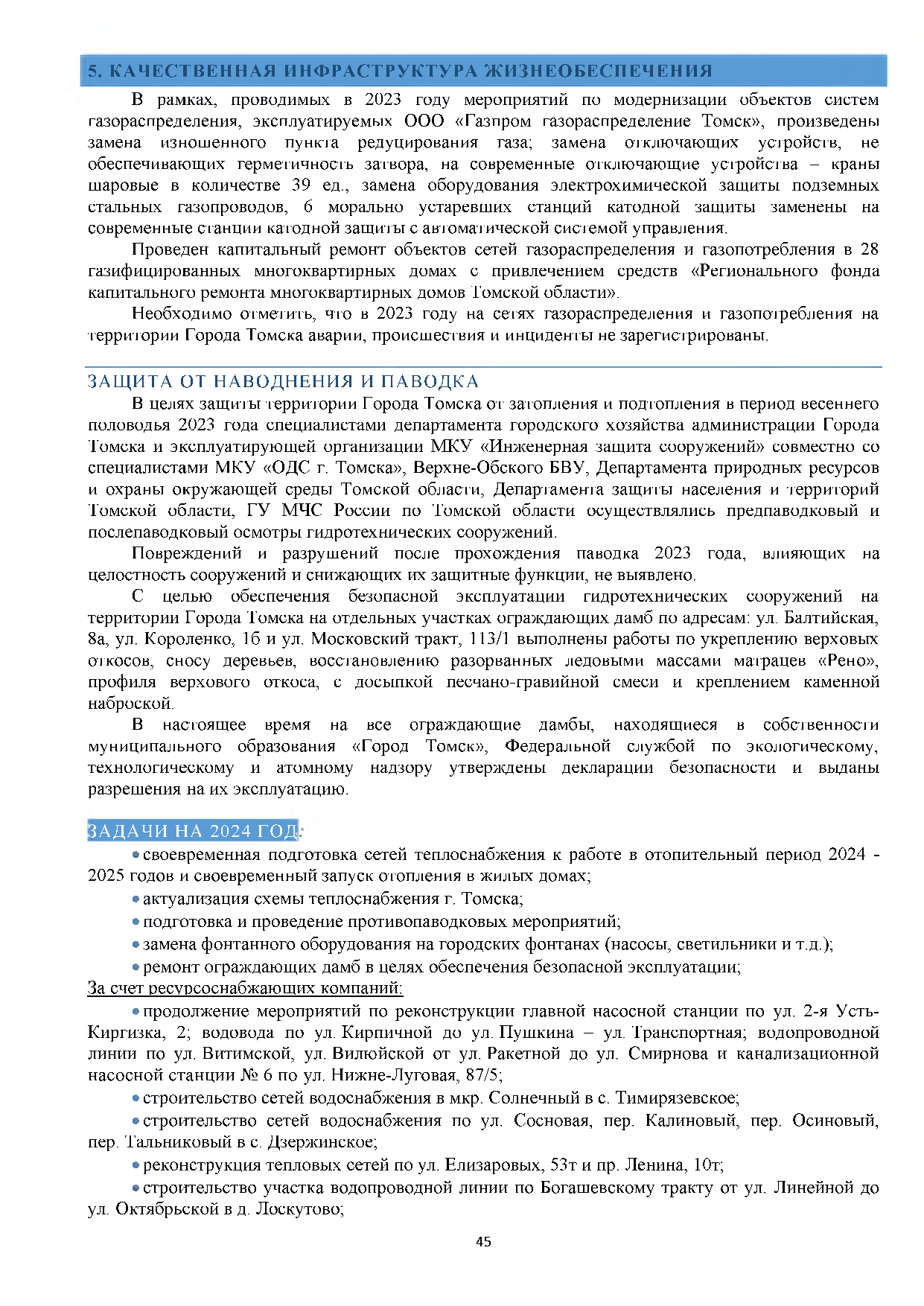 5. КАЧЕСТВЕННАЯ ИНФРАСТРУКТУРА ЖИЗНЕОБЕСПЕЧЕНИЯ

В рамках, проводимых в 2023 году мероприятий по модернизации объектов систем газораспределения, эксплуатируемых ООО «Газпром газораспределение Томск», произведены замена изношенного пункта редуцирования газа; замена отключающих устройств, не обеспечивающих герметичность затвора, на современные отключающие устройства – краны шаровые в количестве 39 ед., замена оборудования электрохимической защиты подземных стальных газопроводов, 6 морально устаревших станций катодной защиты заменены на современные станции катодной защиты с автоматической системой управления.

Проведен капитальный ремонт объектов сетей газораспределения и газопотребления в 28 газифицированных многоквартирных домах с привлечением средств «Регионального фонда капитального ремонта многоквартирных домов Томской области».

Необходимо отметить, что в 2023 году на сетях газораспределения и газопотребления на территории Города Томска аварии, происшествия и инциденты не зарегистрированы.

ЗАЩИТА ОТ НАВОДНЕНИЯ И ПАВОДКА

В целях защиты территории Города Томска от затопления и подтопления в период весеннего половодья 2023 года специалистами департамента городского хозяйства администрации Города Томска и эксплуатирующей организации МКУ «Инженерная защита сооружений» совместно со специалистами МКУ «ОДС г. Томска», Верхне-Обского БВУ, Департамента природных ресурсов и охраны окружающей среды Томской области, Департамента защиты населения и территорий Томской области, ГУ МЧС России по Томской области осуществлялись предпаводковый и послепаводковый осмотры гидротехнических сооружений.

Повреждений и разрушений после прохождения паводка 2023 года, влияющих на целостность сооружений и снижающих их защитные функции, не выявлено.

С целью обеспечения безопасной эксплуатации гидротехнических сооружений на территории Города Томска на отдельных участках ограждающих дамб по адресам: ул. Балтийская, 8а, ул. Короленко, 1б и ул. Московский тракт, 113/1 выполнены работы по укреплению верховых откосов, сносу деревьев, восстановлению разорванных ледовыми массами матрацев «Рено», профиля верхового откоса, с досыпкой песчано-гравийной смеси и креплением каменной наброской.

В настоящее время на все ограждающие дамбы, находящиеся в собственности муниципального образования «Город Томск», Федеральной службой по экологическому, технологическому и атомному надзору утверждены декларации безопасности и выданы разрешения на их эксплуатацию.

ЗАДАЧИ НА 2024 ГОД:

• своевременная подготовка сетей теплоснабжения к работе в отопительный период 2024 - 2025 годов и своевременный запуск отопления в жилых домах;

• актуализация схемы теплоснабжения г. Томска;

• подготовка и проведение противопаводковых мероприятий;

• замена фонтанного оборудования на городских фонтанах (насосы, светильники и т.д.);

• ремонт ограждающих дамб в целях обеспечения безопасной эксплуатации;

За счет ресурсоснабжающих компаний:

• продолжение мероприятий по реконструкции главной насосной станции по ул. 2-я Усть-Киргизка, 2; водовода по ул. Кирпичной до ул. Пушкина – ул. Транспортная; водопроводной линии по ул. Витимской, ул. Вилюйской от ул. Ракетной до ул. Смирнова и канализационной насосной станции № 6 по ул. Нижне-Луговая, 87/5;

• строительство сетей водоснабжения в мкр. Солнечный в с. Тимирязевское;

• строительство сетей водоснабжения по ул. Сосновая, пер. Калиновый, пер. Осиновый, пер. Тальниковый в с. Дзержинское;

• реконструкция тепловых сетей по ул. Елизаровых, 53т и пр. Ленина, 10т;

• строительство участка водопроводной линии по Богашевскому тракту от ул. Линейной до ул. Октябрьской в д. Лоскутово;

45